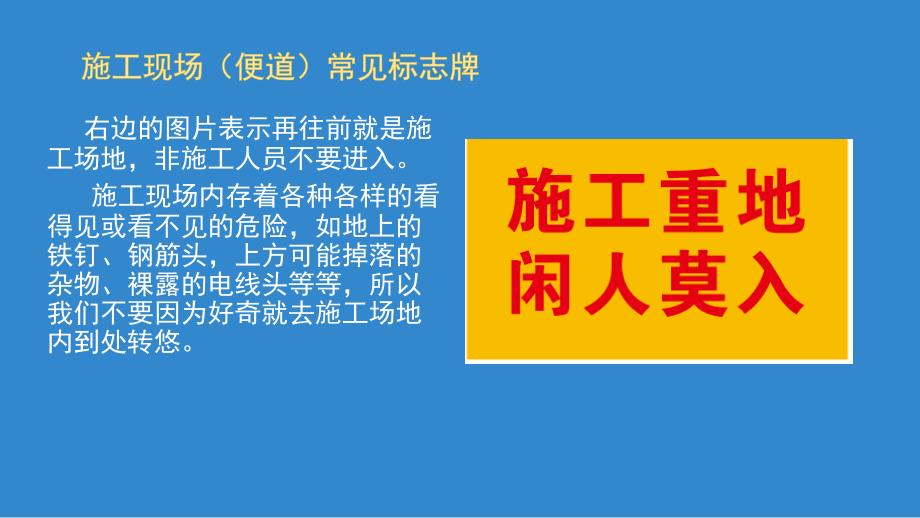 施工现场（便道）常见标志牌

右边的图片表示再往前就是施工场地，非施工人员不要进入。

施工现场内存着各种各样的看得见或看不见的危险，如地上的铁钉、钢筋头，上方可能掉落的杂物、裸露的电线头等等，所以我们不要因为好奇就去施工场地内到处转悠。

施工重地
闲人莫入